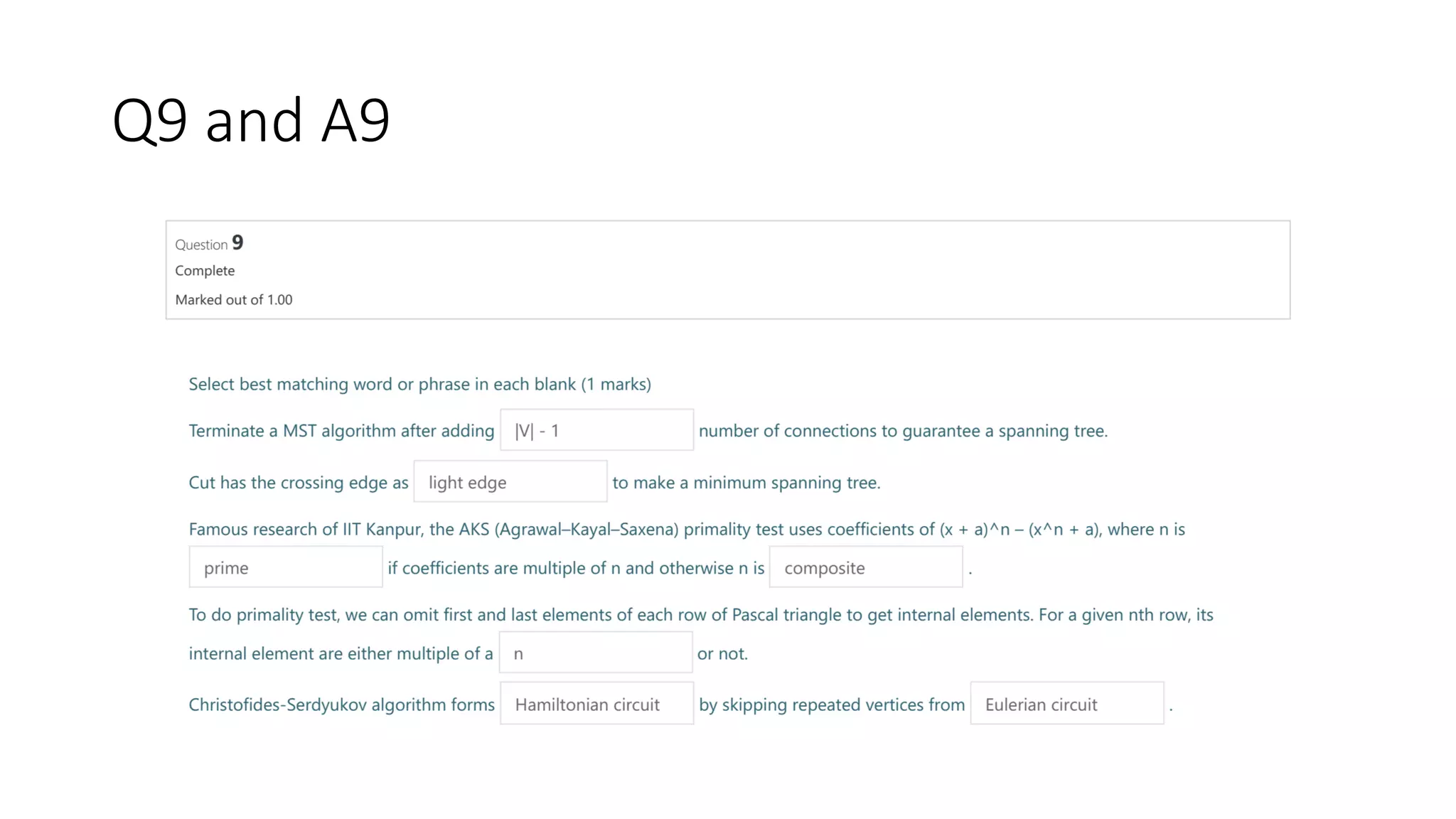 Q9 and A9

Question 9
Complete
Marked out of 1.00

Select best matching word or phrase in each blank (1 marks)

Terminate a MST algorithm after adding |V| - 1 number of connections to guarantee a spanning tree.

Cut has the crossing edge as light edge to make a minimum spanning tree.

Famous research of IIT Kanpur, the AKS (Agrawal–Kayal–Saxena) primality test uses coefficients of (x + a)^n – (x^n + a), where n is prime if coefficients are multiple of n and otherwise n is composite .

To do primality test, we can omit first and last elements of each row of Pascal triangle to get internal elements. For a given nth row, its internal element are either multiple of a n or not.

Christofides-Serdyukov algorithm forms Hamiltonian circuit by skipping repeated vertices from Eulerian circuit .